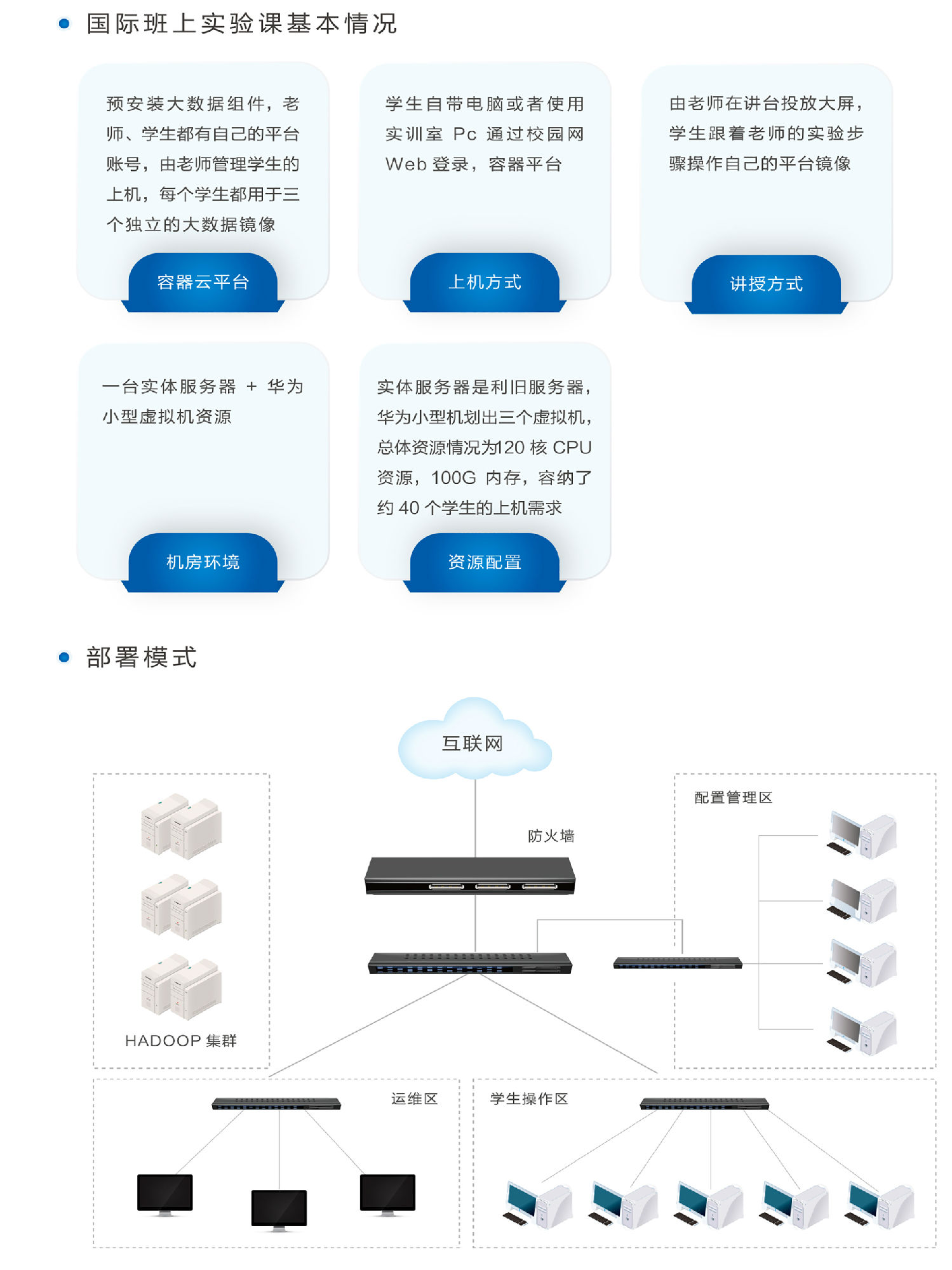 国际班上实验课基本情况

预安装大数据组件，老师、学生都有自己的平台账号，由老师管理学生的上机，每个学生都用于三个独立的大数据镜像

容器云平台

学生自带电脑或者使用实训室 Pc 通过校园网 Web 登录，容器平台

上机方式

由老师在讲台投放大屏，学生跟着老师的实验步骤操作自己的平台镜像

讲授方式

一台实体服务器 + 华为小型虚拟机资源

机房环境

实体服务器是利旧服务器，华为小型机划出三个虚拟机，总体资源情况为120 核 CPU 资源，100G 内存，容纳了约 40 个学生的上机需求

资源配置

部署模式

互联网

防火墙

配置管理区

HADOOP 集群

运维区

学生操作区